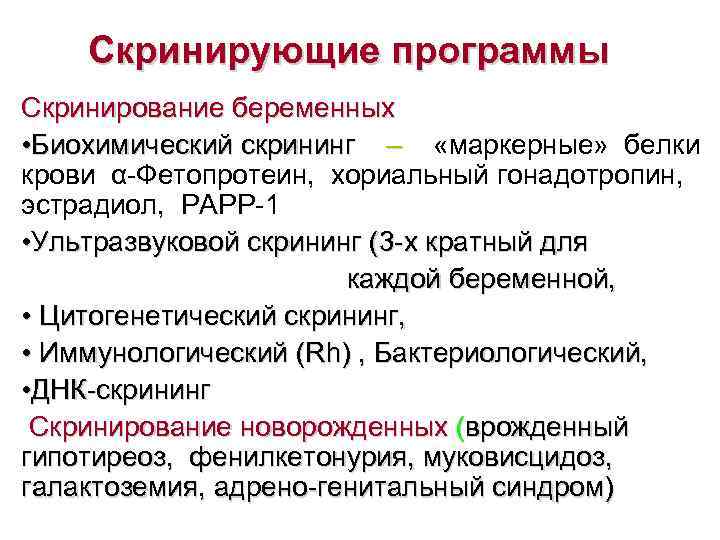 Скринирующие программы

Скринирование беременных

• Биохимический скрининг – «маркерные» белки крови α-Фетопротеин, хориальный гонадотропин, эстрадиол, PAPP-1

• Ультразвуковой скрининг (3-х кратный для каждой беременной,

• Цитогенетический скрининг,

• Иммунологический (Rh) , Бактериологический,

• ДНК-скрининг

Скринирование новорожденных (врожденный гипотиреоз, фенилкетонурия, муковисцидоз, галактоземия, адрено-генитальный синдром)